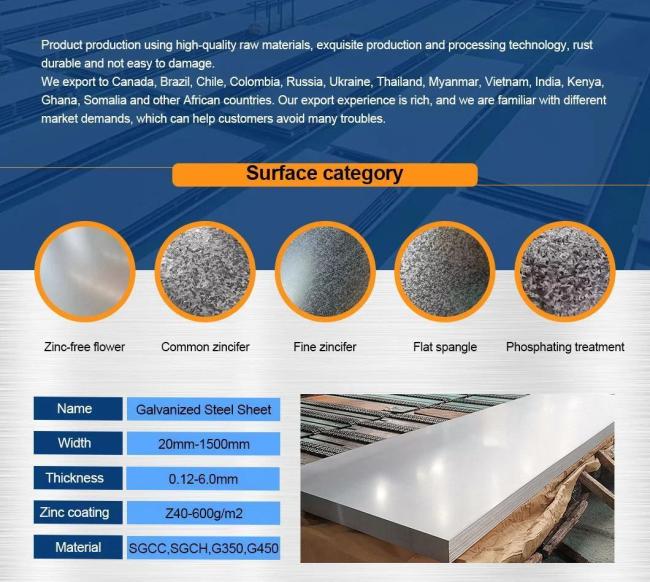 Product production using high-quality raw materials, exquisite production and processing technology, rust durable and not easy to damage.
We export to Canada, Brazil, Chile, Colombia, Russia, Ukraine, Thailand, Myanmar, Vietnam, India, Kenya, Ghana, Somalia and other African countries. Our export experience is rich, and we are familiar with different market demands, which can help customers avoid many troubles.

Surface category

Zinc-free flower

Common zincifer

Fine zincifer

Flat spangle

Phosphating treatment

Name
Galvanized Steel Sheet

Width
20mm-1500mm

Thickness
0.12-6.0mm

Zinc coating
Z40-600g/m2

Material
SGCC,SGCH,G350,G450